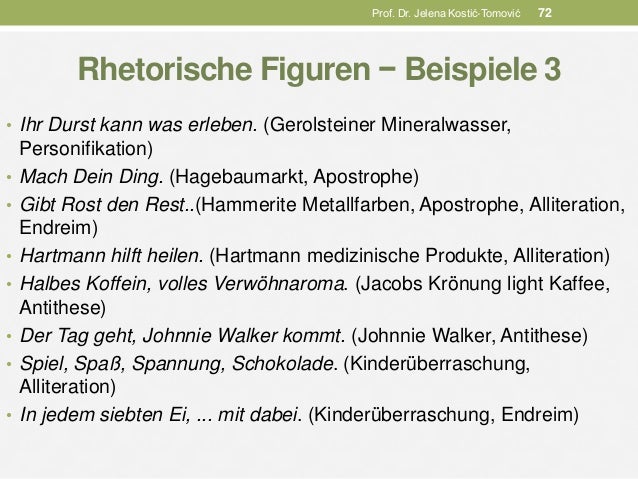 Prof. Dr. Jelena Kostić-Tomović 72

Rhetorische Figuren − Beispiele 3

• Ihr Durst kann was erleben. (Gerolsteiner Mineralwasser, Personifikation)
• Mach Dein Ding. (Hagebaumarkt, Apostrophe)
• Gibt Rost den Rest..(Hammerite Metallfarben, Apostrophe, Alliteration, Endreim)
• Hartmann hilft heilen. (Hartmann medizinische Produkte, Alliteration)
• Halbes Koffein, volles Verwöhnaroma. (Jacobs Krönung light Kaffee, Antithese)
• Der Tag geht, Johnnie Walker kommt. (Johnnie Walker, Antithese)
• Spiel, Spaß, Spannung, Schokolade. (Kinderüberraschung, Alliteration)
• In jedem siebten Ei, ... mit dabei. (Kinderüberraschung, Endreim)